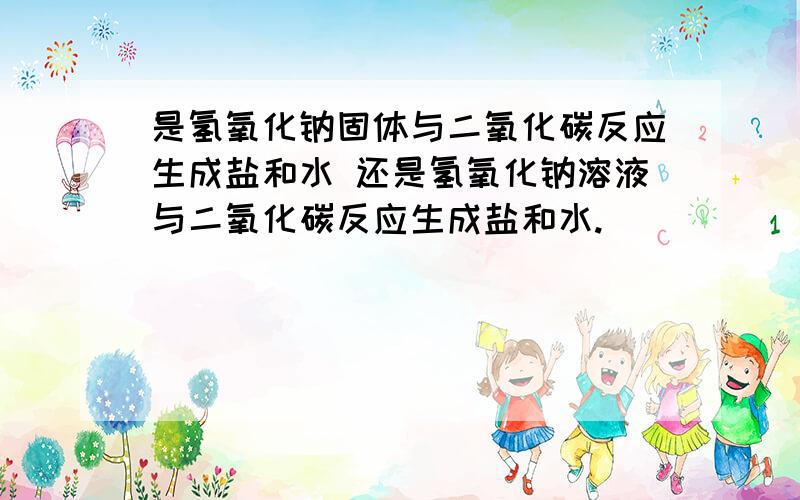 是氢氧化钠固体与二氧化碳反应生成盐和水 还是氢氧化钠溶液与二氧化碳反应生成盐和水.